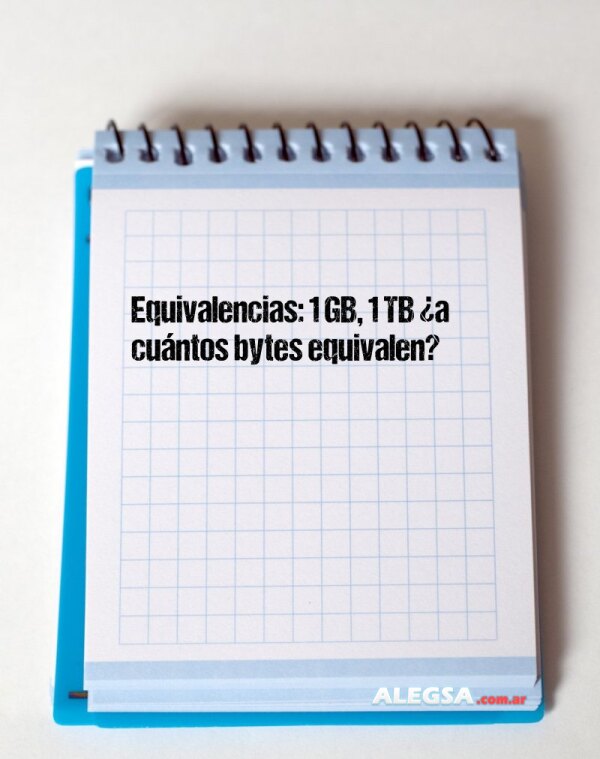 Equivalencias: 1 GB, 1 TB ¿a cuántos bytes equivalen?

ALEGSA.com.ar